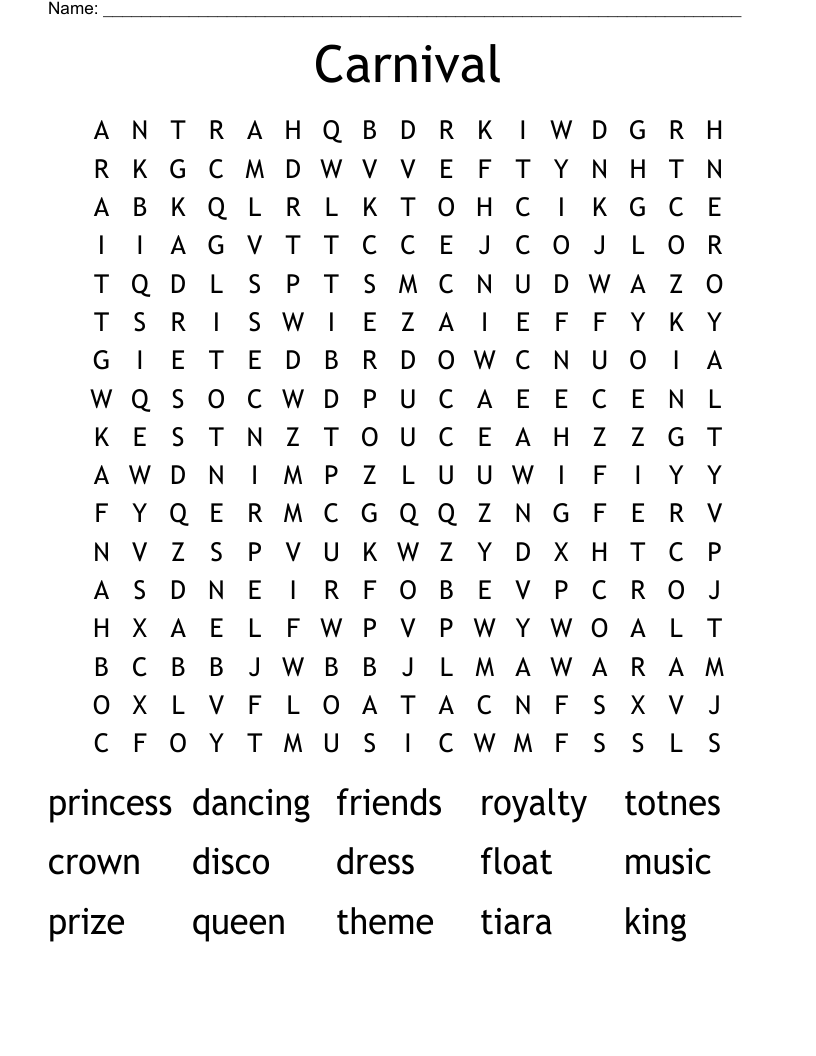 Name: ____

Carnival

A N T R A H Q B D R K I W D G R H
R K G C M D W V V E F T Y N H T N
A B K Q L R L K T O H C I K G C E
I I A G V T T C C E J C O J L O R
T Q D L S P T S M C N U D W A Z O
T S R I S W I E Z A I E F F Y K Y
G I E T E D B R D O W C N U O I A
W Q S O C W D P U C A E E C E N L
K E S T N Z T O U C E A H Z Z G T
A W D N I M P Z L U U W I F I Y Y
F Y Q E R M C G Q Q Z N G F E R V
N V Z S P V U K W Z Y D X H T C P
A S D N E I R F O B E V P C R O J
H X A E L F W P V P W Y W O A L T
B C B B J W B B J L M A W A R A M
O X L V F L O A T A C N F S X V J
C F O Y T M U S I C W M F S S L S

princess dancing friends royalty totnes
crown disco dress float music
prize queen theme tiara king